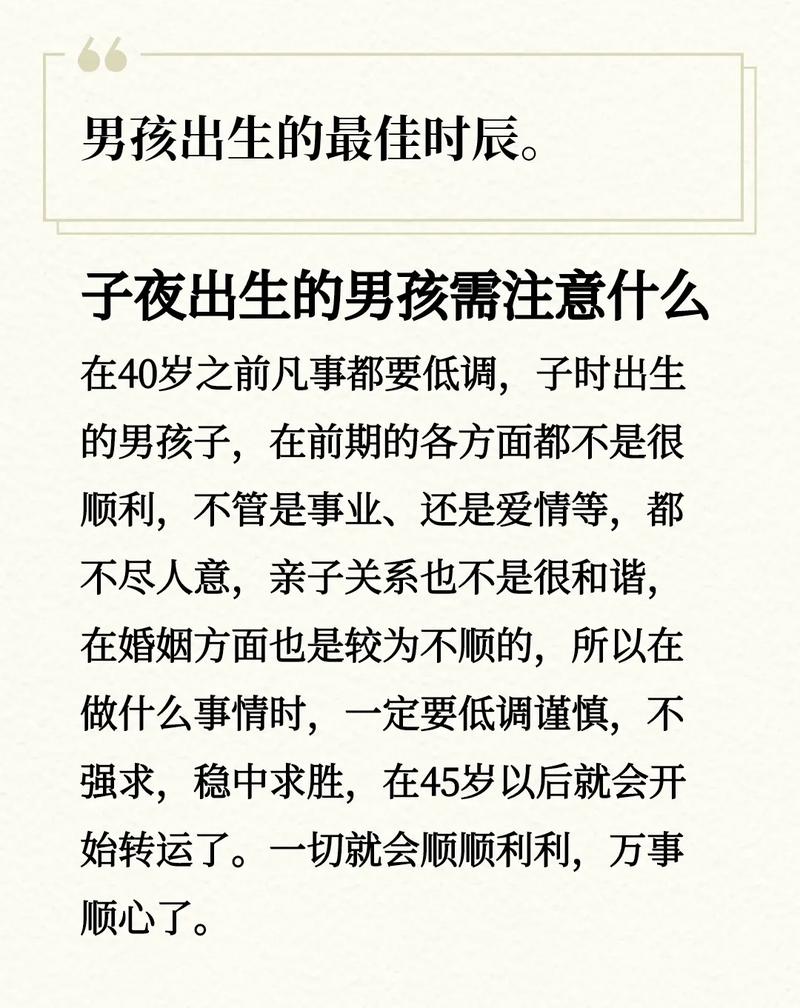 男孩出生的最佳时辰。

子夜出生的男孩需注意什么

在40岁之前凡事都要低调，子时出生的男孩子，在前期的各方面都不是很顺利，不管是事业、还是爱情等，都不尽人意，亲子关系也不是很和谐，在婚姻方面也是较为不顺的，所以在做什么事情时，一定要低调谨慎，不强求，稳中求胜，在45岁以后就会开始转运了。一切就会顺顺利利，万事顺心了。